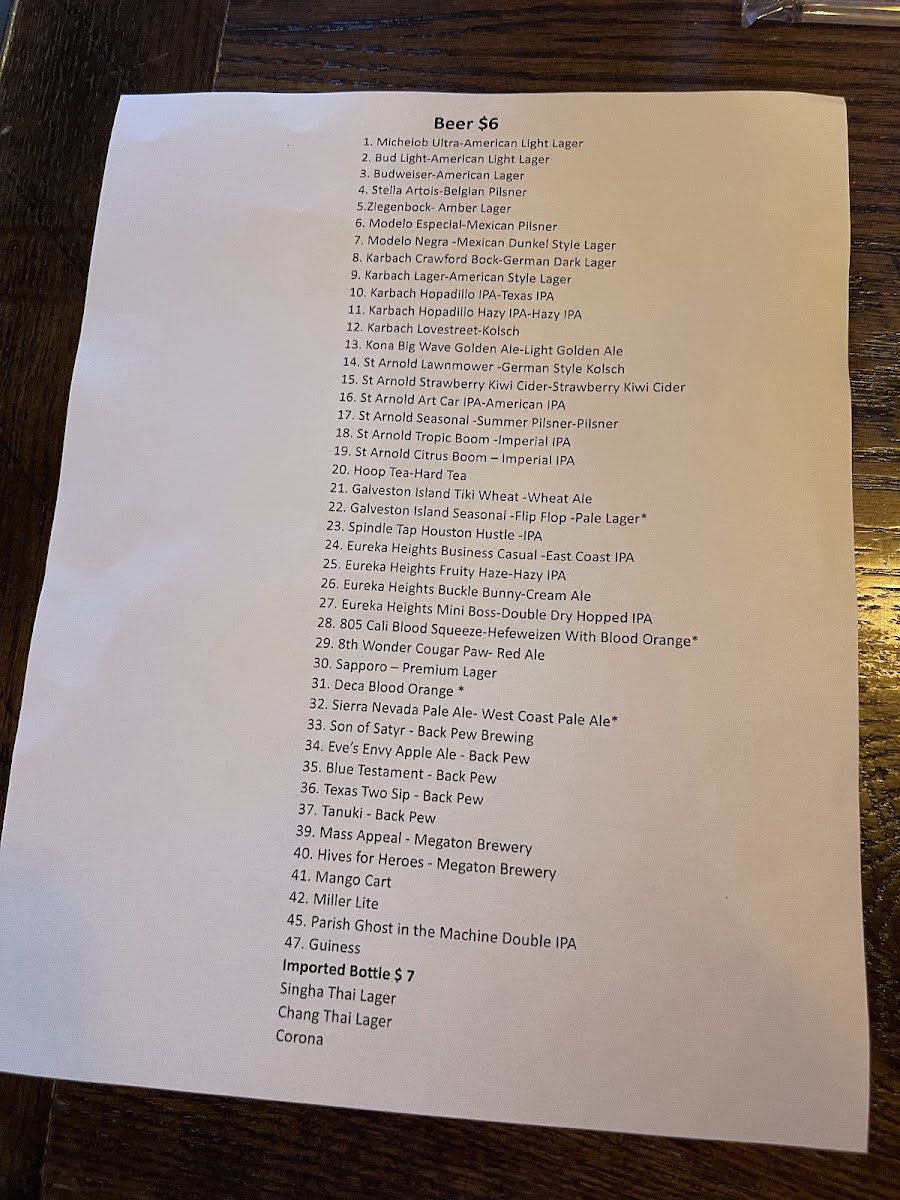 Beer $6

1. Michelob Ultra-American Light Lager
2. Bud Light-American Light Lager
3. Budweiser-American Lager
4. Stella Artois-Belgian Pilsner
5.Ziegenbock- Amber Lager
6. Modelo Especial-Mexican Pilsner
7. Modelo Negra -Mexican Dunkel Style Lager
8. Karbach Crawford Bock-German Dark Lager
9. Karbach Lager-American Style Lager
10. Karbach Hopadillo IPA-Texas IPA
11. Karbach Hopadillo Hazy IPA-Hazy IPA
12. Karbach Lovestreet-Kolsch
13. Kona Big Wave Golden Ale-Light Golden Ale
14. St Arnold Lawnmower -German Style Kolsch
15. St Arnold Strawberry Kiwi Cider-Strawberry Kiwi Cider
16. St Arnold Art Car IPA-American IPA
17. St Arnold Seasonal -Summer Pilsner-Pilsner
18. St Arnold Tropic Boom -Imperial IPA
19. St Arnold Citrus Boom – Imperial IPA
20. Hoop Tea-Hard Tea
21. Galveston Island Tiki Wheat -Wheat Ale
22. Galveston Island Seasonal -Flip Flop -Pale Lager*
23. Spindle Tap Houston Hustle -IPA
24. Eureka Heights Business Casual -East Coast IPA
25. Eureka Heights Fruity Haze-Hazy IPA
26. Eureka Heights Buckle Bunny-Cream Ale
27. Eureka Heights Mini Boss-Double Dry Hopped IPA
28. 805 Cali Blood Squeeze-Hefeweizen With Blood Orange*
29. 8th Wonder Cougar Paw- Red Ale
30. Sapporo – Premium Lager
31. Deca Blood Orange *
32. Sierra Nevada Pale Ale- West Coast Pale Ale*
33. Son of Satyr - Back Pew Brewing
34. Eve's Envy Apple Ale - Back Pew
35. Blue Testament - Back Pew
36. Texas Two Sip - Back Pew
37. Tanuki - Back Pew
39. Mass Appeal - Megaton Brewery
40. Hives for Heroes - Megaton Brewery
41. Mango Cart
42. Miller Lite
45. Parish Ghost in the Machine Double IPA
47. Guiness

Imported Bottle $ 7
Singha Thai Lager
Chang Thai Lager
Corona